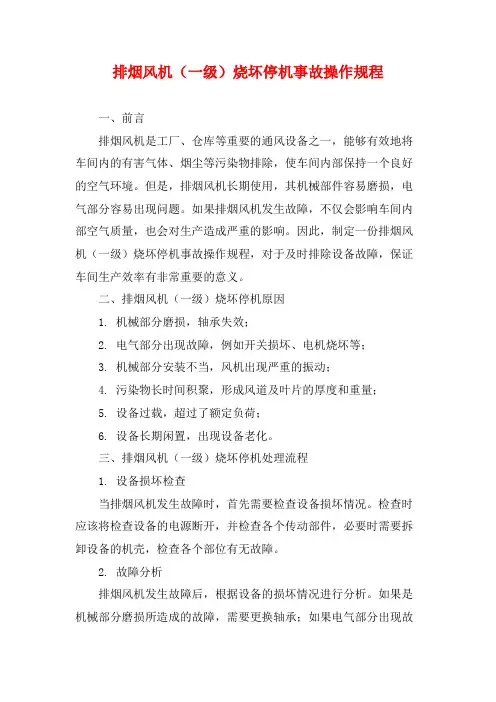 排烟风机（一级）烧坏停机事故操作规程

一、前言

排烟风机是工厂、仓库等重要的通风设备之一，能够有效地将车间内的有害气体、烟尘等污染物排除，使车间内部保持一个良好的空气环境。但是，排烟风机长期使用，其机械部件容易磨损，电气部分容易出现问题。如果排烟风机发生故障，不仅会影响车间内部空气质量，也会对生产造成严重的影响。因此，制定一份排烟风机（一级）烧坏停机事故操作规程，对于及时排除设备故障，保证车间生产效率有非常重要的意义。

二、排烟风机（一级）烧坏停机原因

1. 机械部分磨损，轴承失效；

2. 电气部分出现故障，例如开关损坏、电机烧坏等；

3. 机械部分安装不当，风机出现严重的振动；

4. 污染物长时间积聚，形成风道及叶片的厚度和重量；

5. 设备过载，超过了额定负荷；

6. 设备长期闲置，出现设备老化。

三、排烟风机（一级）烧坏停机处理流程

1. 设备损坏检查

当排烟风机发生故障时，首先需要检查设备损坏情况。检查时应该将检查设备的电源断开，并检查各个传动部件，必要时需要拆卸设备的机壳，检查各个部位有无故障。

2. 故障分析

排烟风机发生故障后，根据设备的损坏情况进行分析。如果是机械部分磨损所造成的故障，需要更换轴承；如果电气部分出现故